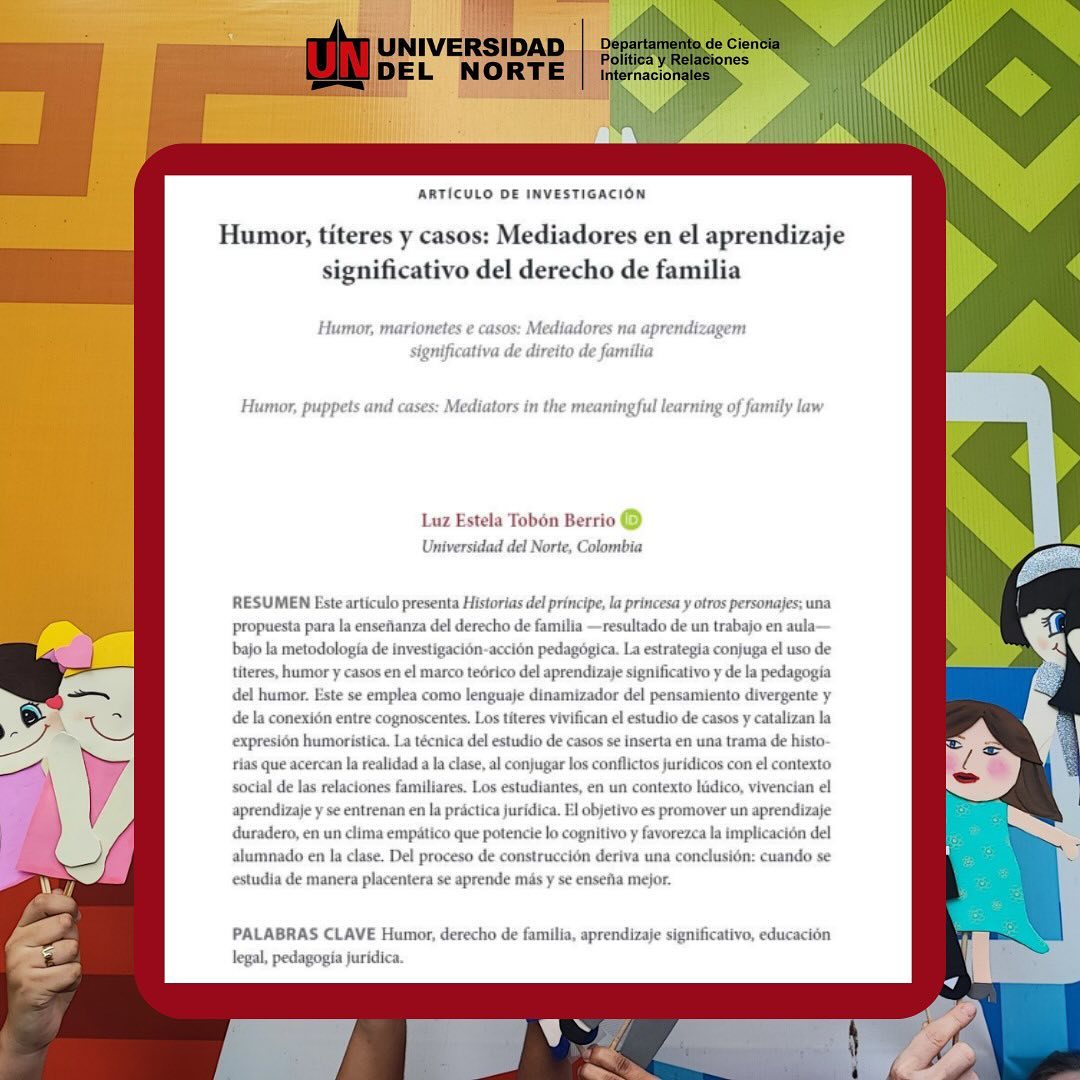 UN UNIVERSIDAD DEL NORTE

Departamento de Ciencia Política y Relaciones Internacionales

ARTÍCULO DE INVESTIGACIÓN

Humor, títeres y casos: Mediadores en el aprendizaje significativo del derecho de familia

Humor, marionetes e casos: Mediadores na aprendizagem significativa de direito de família

Humor, puppets and cases: Mediators in the meaningful learning of family law

Luz Estela Tobón Berrio
Universidad del Norte, Colombia

RESUMEN Este artículo presenta Historias del príncipe, la princesa y otros personajes; una propuesta para la enseñanza del derecho de familia —resultado de un trabajo en aula— bajo la metodología de investigación-acción pedagógica. La estrategia conjuga el uso de títeres, humor y casos en el marco teórico del aprendizaje significativo y de la pedagogía del humor. Este se emplea como lenguaje dinamizador del pensamiento divergente y de la conexión entre cognoscentes. Los títeres vivifican el estudio de casos y catalizan la expresión humorística. La técnica del estudio de casos se inserta en una trama de historias que acercan la realidad a la clase, al conjugar los conflictos jurídicos con el contexto social de las relaciones familiares. Los estudiantes, en un contexto lúdico, vivencian el aprendizaje y se entrenan en la práctica jurídica. El objetivo es promover un aprendizaje duradero, en un clima empático que potencie lo cognitivo y favorezca la implicación del alumnado en la clase. Del proceso de construcción deriva una conclusión: cuando se estudia de manera placentera se aprende más y se enseña mejor.

PALABRAS CLAVE Humor, derecho de familia, aprendizaje significativo, educación legal, pedagogía jurídica.